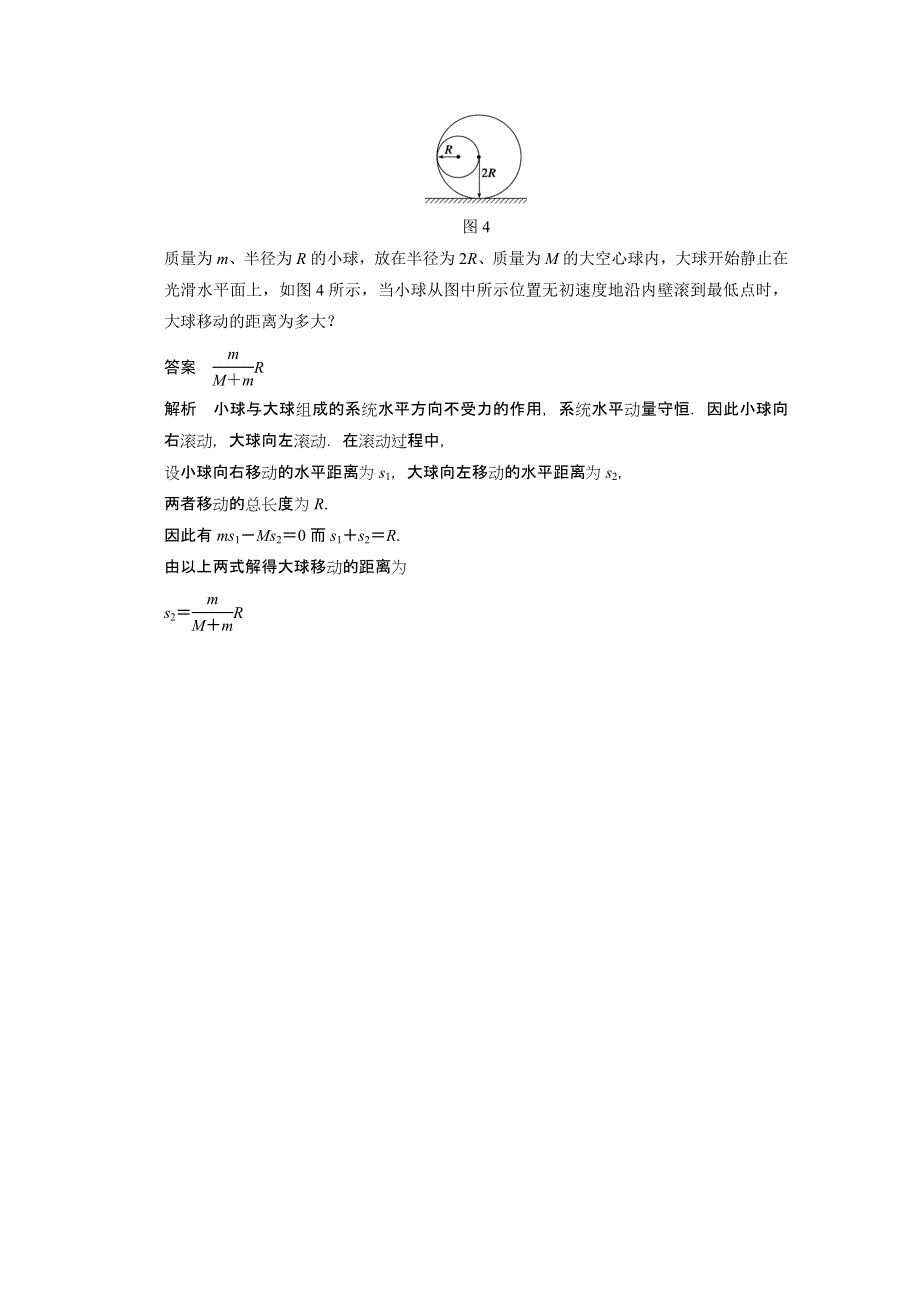 $R$

$2R$

图 4

质量为 $m$、半径为 $R$ 的小球，放在半径为 $2R$、质量为 $M$ 的大空心球内，大球开始静止在光滑水平面上，如图 4 所示，当小球从图中所示位置无初速度地沿内壁滚到最低点时，大球移动的距离为多大？

答案 $\frac{m}{M+m}R$

解析 小球与大球组成的系统水平方向不受力的作用，系统水平动量守恒．因此小球向右滚动，大球向左滚动．在滚动过程中，

设小球向右移动的水平距离为 $s_1$，大球向左移动的水平距离为 $s_2$，

两者移动的总长度为 $R$.

因此有 $ms_1-Ms_2=0$ 而 $s_1+s_2=R$.

由以上两式解得大球移动的距离为

$s_2=\frac{m}{M+m}R$